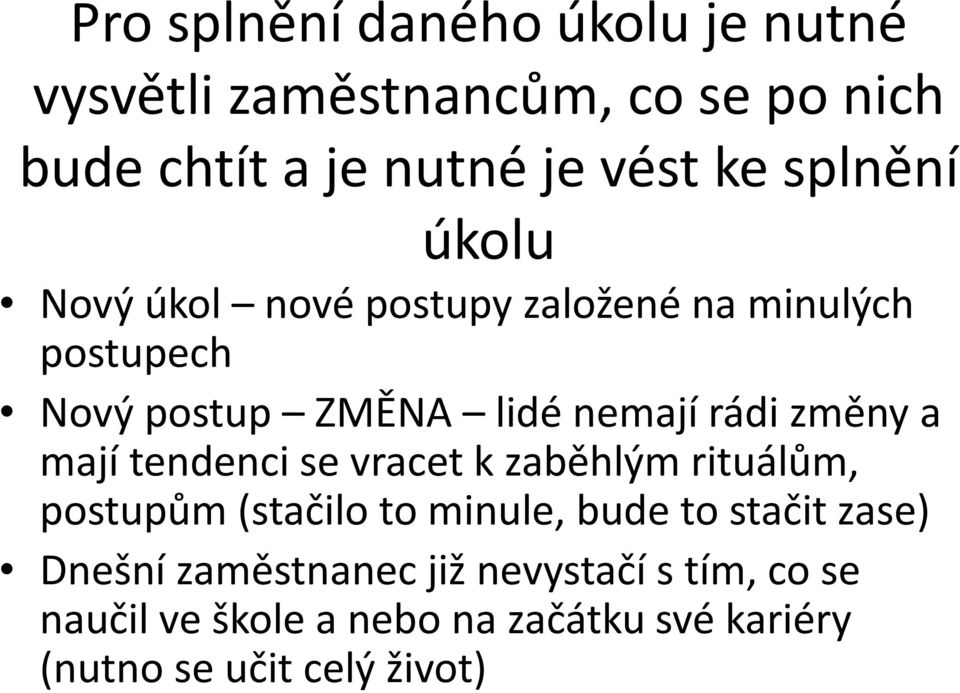 Pro splnění daného úkolu je nutné vysvětli zaměstnancům, co se po nich bude chtít a je nutné je vést ke splnění úkolu

• Nový úkol – nové postupy založené na minulých postupech

• Nový postup – ZMĚNA – lidé nemají rádi změny a mají tendenci se vracet k zaběhlým rituálům, postupům (stačilo to minule, bude to stačit zase)

• Dnešní zaměstnanec již nevystačí s tím, co se naučil ve škole a nebo na začátku své kariéry (nutno se učit celý život)